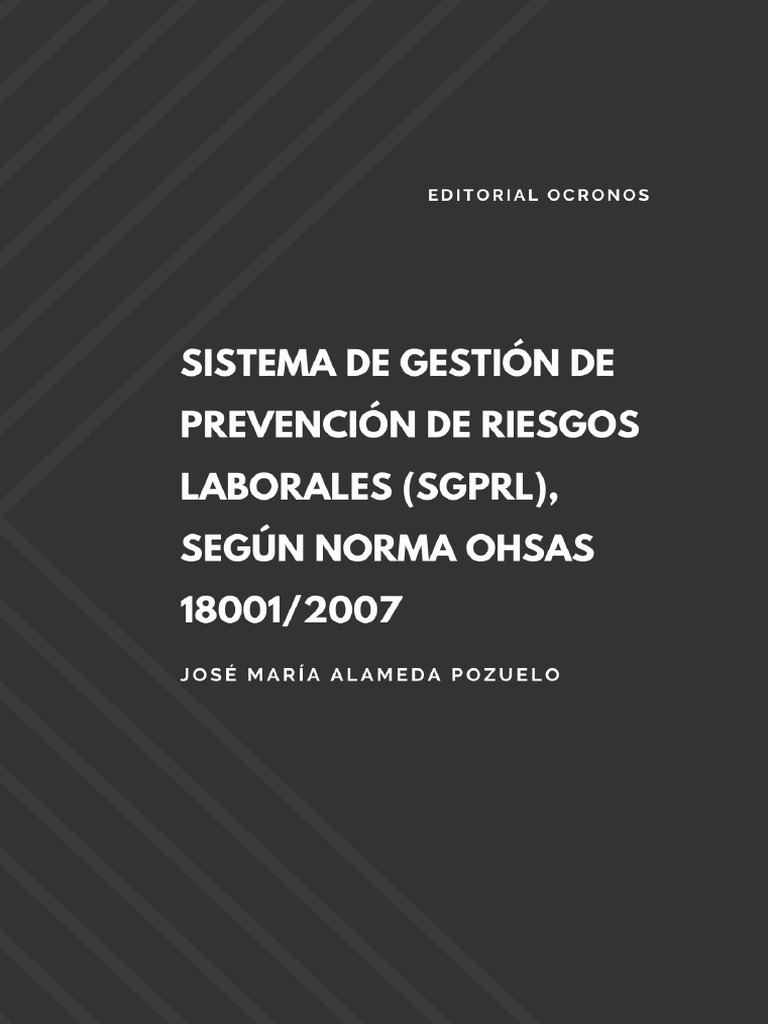 EDITORIAL OCRONOS

SISTEMA DE GESTIÓN DE PREVENCIÓN DE RIESGOS LABORALES (SGPRL), SEGÚN NORMA OHSAS 18001/2007

JOSÉ MARÍA ALAMEDA POZUELO